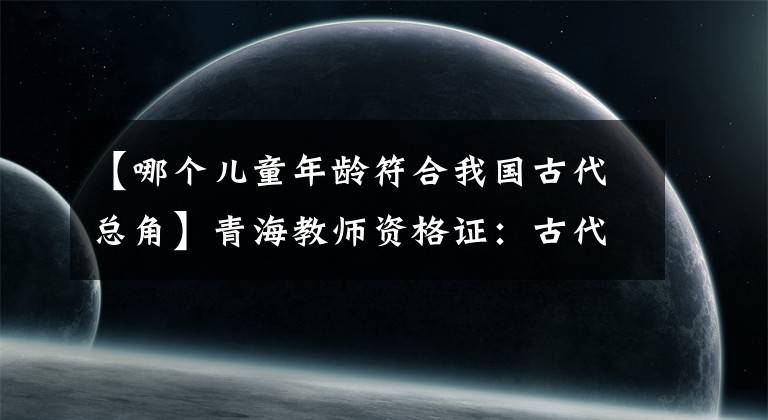 【哪个儿童年龄符合我国古代总角】青海教师资格证：古代